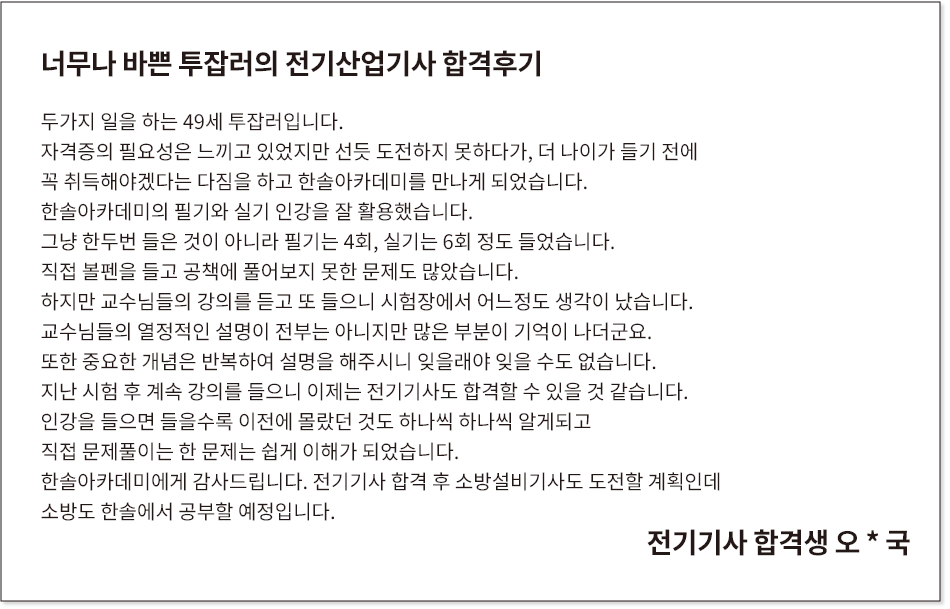 너무나 바쁜 투잡러의 전기산업기사 합격후기

두가지 일을 하는 49세 투잡러입니다.
자격증의 필요성은 느끼고 있었지만 선듯 도전하지 못하다가, 더 나이가 들기 전에 꼭 취득해야겠다는 다짐을 하고 한솔아카데미를 만나게 되었습니다.
한솔아카데미의 필기와 실기 인강을 잘 활용했습니다.
그냥 한두번 들은 것이 아니라 필기는 4회, 실기는 6회 정도 들었습니다.
직접 볼펜을 들고 공책에 풀어보지 못한 문제도 많았습니다.
하지만 교수님들의 강의를 듣고 또 들으니 시험장에서 어느정도 생각이 났습니다.
교수님들의 열정적인 설명이 전부는 아니지만 많은 부분이 기억이 나더군요.
또한 중요한 개념은 반복하여 설명을 해주시니 잊을래야 잊을 수도 없습니다.
지난 시험 후 계속 강의를 들으니 이제는 전기기사도 합격할 수 있을 것 같습니다.
인강을 들으면 들을수록 이전에 몰랐던 것도 하나씩 하나씩 알게되고
직접 문제풀이는 한 문제는 쉽게 이해가 되었습니다.
한솔아카데미에게 감사드립니다. 전기기사 합격 후 소방설비기사도 도전할 계획인데
소방도 한솔에서 공부할 예정입니다.

전기기사 합격생 오 * 국